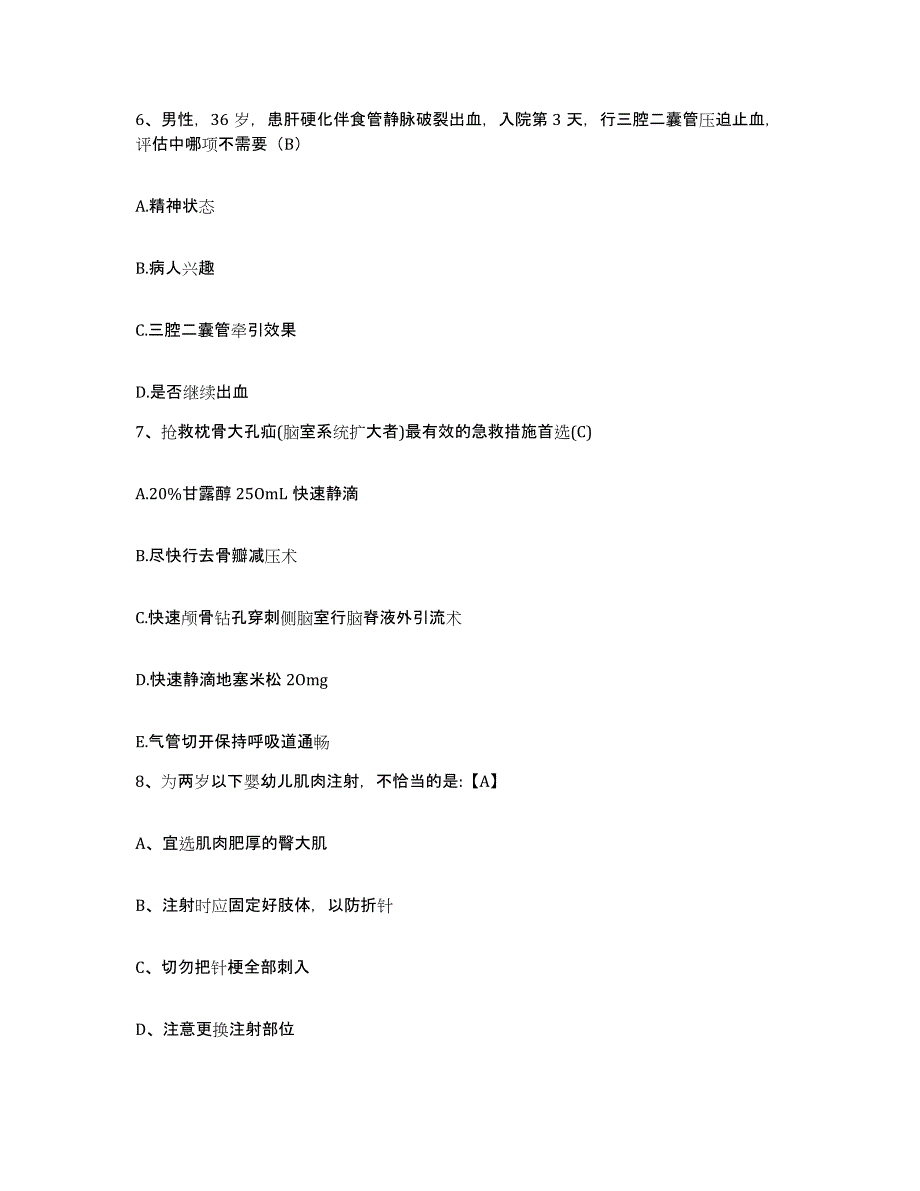 6、男性，36 岁，患肝硬化伴食管静脉破裂出血，入院第 3 天，行三腔二囊管压迫止血，评估中哪项不需要（B）

A.精神状态

B.病人兴趣

C.三腔二囊管牵引效果

D.是否继续出血

7、抢救枕骨大孔疝(脑室系统扩大者)最有效的急救措施首选(C)

A.20%甘露醇 250mL 快速静滴

B.尽快行去骨瓣减压术

C.快速颅骨钻孔穿刺侧脑室行脑脊液外引流术

D.快速静滴地塞米松 20mg

E.气管切开保持呼吸道通畅

8、为两岁以下婴幼儿肌肉注射，不恰当的是:【A】

A、宜选肌肉肥厚的臀大肌

B、注射时应固定好肢体，以防折针

C、切勿把针梗全部刺入

D、注意更换注射部位